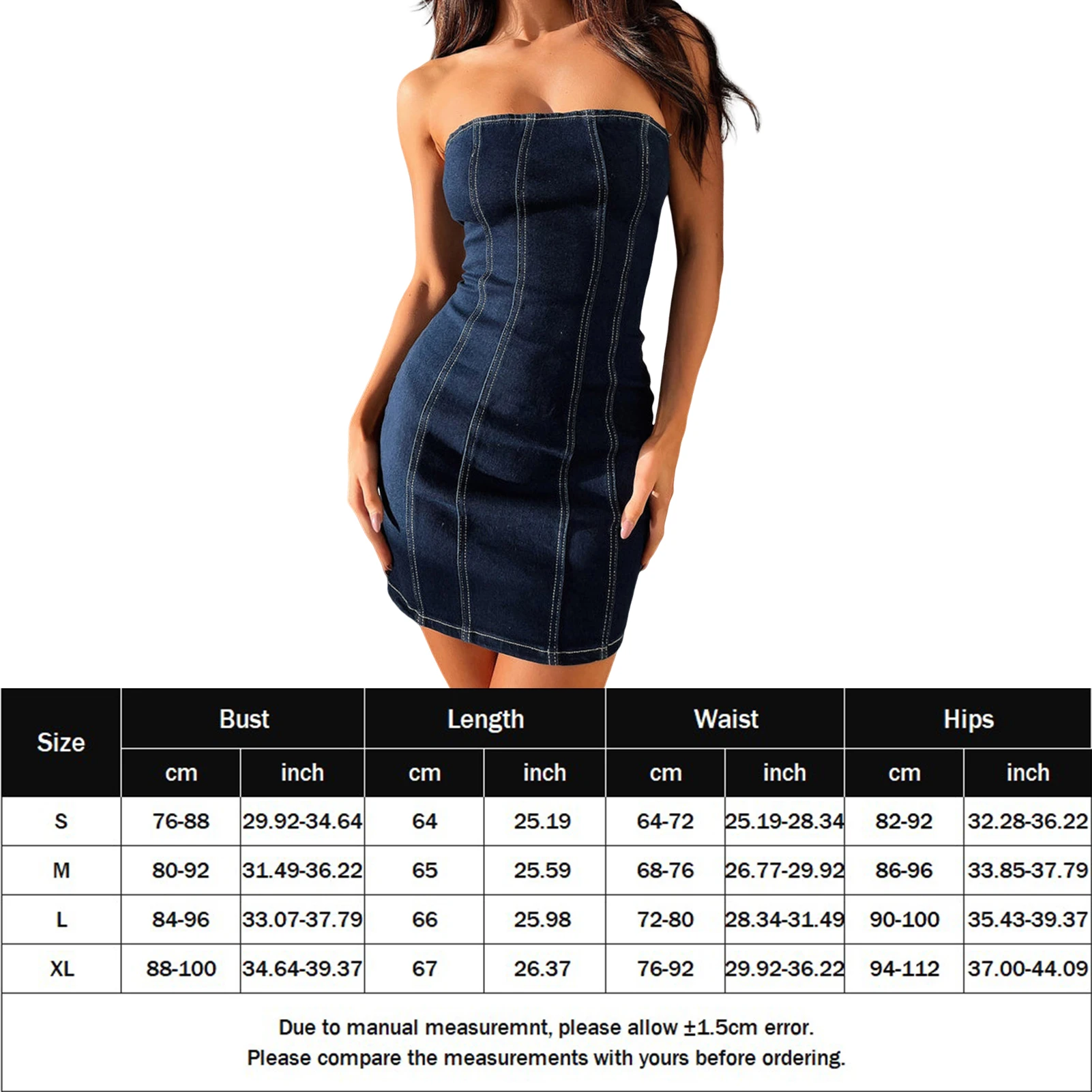 | Size | Bust | | Length | | Waist | | Hips | |
|---|---|---|---|---|---|---|---|---|
| | cm | inch | cm | inch | cm | inch | cm | inch |
| S | 76-88 | 29.92-34.64 | 64 | 25.19 | 64-72 | 25.19-28.34 | 82-92 | 32.28-36.22 |
| M | 80-92 | 31.49-36.22 | 65 | 25.59 | 68-76 | 26.77-29.92 | 86-96 | 33.85-37.79 |
| L | 84-96 | 33.07-37.79 | 66 | 25.98 | 72-80 | 28.34-31.49 | 90-100 | 35.43-39.37 |
| XL | 88-100 | 34.64-39.37 | 67 | 26.37 | 76-92 | 29.92-36.22 | 94-112 | 37.00-44.09 |

Due to manual measuremnt, please allow ±1.5cm error.
Please compare the measurements with yours before ordering.